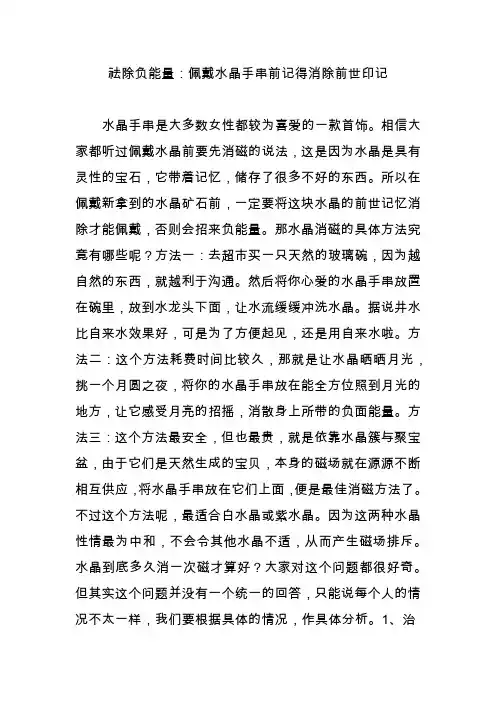 祛除负能量：佩戴水晶手串前记得消除前世印记

水晶手串是大多数女性都较为喜爱的一款首饰。相信大家都听过佩戴水晶前要先消磁的说法，这是因为水晶是具有灵性的宝石，它带着记忆，储存了很多不好的东西。所以在佩戴新拿到的水晶矿石前，一定要将这块水晶的前世记忆消除才能佩戴，否则会招来负能量。那水晶消磁的具体方法究竟有哪些呢？方法一：去超市买一只天然的玻璃碗，因为越自然的东西，就越利于沟通。然后将你心爱的水晶手串放置在碗里，放到水龙头下面，让水流缓缓冲洗水晶。据说井水比自来水效果好，可是为了方便起见，还是用自来水啦。方法二：这个方法耗费时间比较久，那就是让水晶晒晒月光，挑一个月圆之夜，将你的水晶手串放在能全方位照到月光的地方，让它感受月亮的招摇，消散身上所带的负面能量。方法三：这个方法最安全，但也最贵，就是依靠水晶簇与聚宝盆，由于它们是天然生成的宝贝，本身的磁场就在源源不断相互供应，将水晶手串放在它们上面，便是最佳消磁方法了。不过这个方法呢，最适合白水晶或紫水晶。因为这两种水晶性情最为中和，不会令其他水晶不适，从而产生磁场排斥。水晶到底多久消一次磁才算好？大家对这个问题都很好奇。但其实这个问题并没有一个统一的回答，只能说每个人的情况不太一样，我们要根据具体的情况，作具体分析。1、治